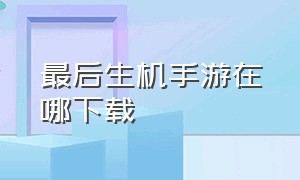 最后生机手游在哪下载